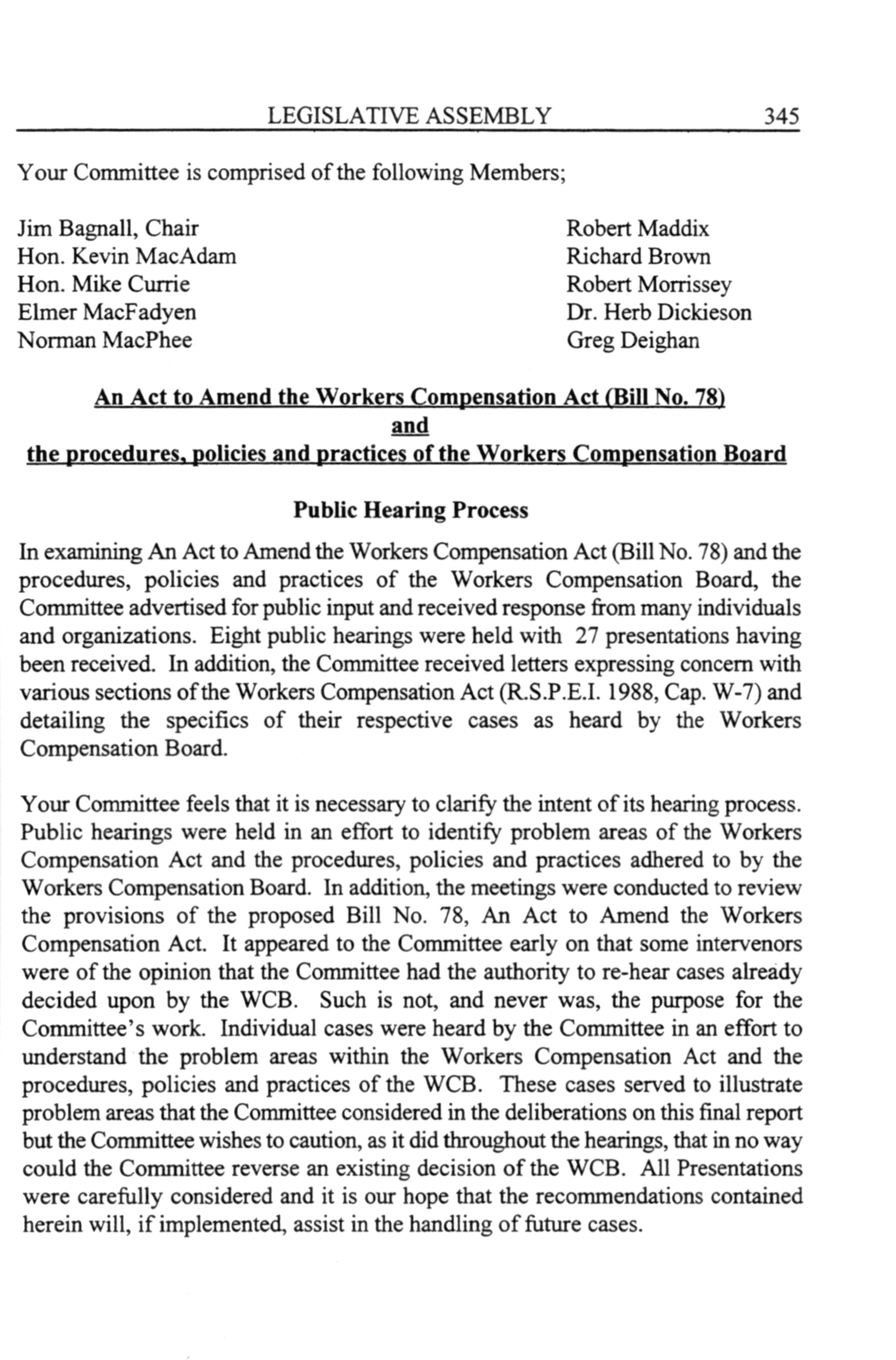 LEGISLATIVE ASSEMBLY 345

Your Committee is comprised of the following Members;

Jim Bagnall, Chair
Hon. Kevin MacAdam
Hon. Mike Currie
Elmer MacFadyen
Norman MacPhee

Robert Maddix
Richard Brown
Robert Morrissey
Dr. Herb Dickieson
Greg Deighan

An Act to Amend the Workers Compensation Act (Bill No. 78)
and
the procedures, policies and practices of the Workers Compensation Board

Public Hearing Process

In examining An Act to Amend the Workers Compensation Act (Bill No. 78) and the procedures, policies and practices of the Workers Compensation Board, the Committee advertised for public input and received response from many individuals and organizations. Eight public hearings were held with 27 presentations having been received. In addition, the Committee received letters expressing concern with various sections of the Workers Compensation Act (R.S.P.E.I. 1988, Cap. W-7) and detailing the specifics of their respective cases as heard by the Workers Compensation Board.

Your Committee feels that it is necessary to clarify the intent of its hearing process. Public hearings were held in an effort to identify problem areas of the Workers Compensation Act and the procedures, policies and practices adhered to by the Workers Compensation Board. In addition, the meetings were conducted to review the provisions of the proposed Bill No. 78, An Act to Amend the Workers Compensation Act. It appeared to the Committee early on that some intervenors were of the opinion that the Committee had the authority to re-hear cases already decided upon by the WCB. Such is not, and never was, the purpose for the Committee's work. Individual cases were heard by the Committee in an effort to understand the problem areas within the Workers Compensation Act and the procedures, policies and practices of the WCB. These cases served to illustrate problem areas that the Committee considered in the deliberations on this final report but the Committee wishes to caution, as it did throughout the hearings, that in no way could the Committee reverse an existing decision of the WCB. All Presentations were carefully considered and it is our hope that the recommendations contained herein will, if implemented, assist in the handling of future cases.